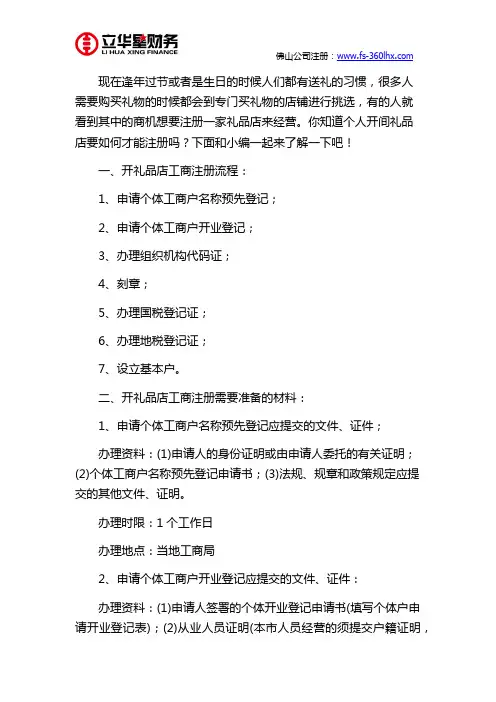 立华星财务
LI HUA XING FINANCE

佛山公司注册：www.fs-360lhx.com

现在逢年过节或者是生日的时候人们都有送礼的习惯，很多人需要购买礼物的时候都会到专门买礼物的店铺进行挑选，有的人就看到其中的商机想要注册一家礼品店来经营。你知道个人开间礼品店要如何才能注册吗？下面和小编一起来了解一下吧！

一、开礼品店工商注册流程：

1、申请个体工商户名称预先登记；

2、申请个体工商户开业登记；

3、办理组织机构代码证；

4、刻章；

5、办理国税登记证；

6、办理地税登记证；

7、设立基本户。

二、开礼品店工商注册需要准备的材料：

1、申请个体工商户名称预先登记应提交的文件、证件；

办理资料：(1)申请人的身份证明或由申请人委托的有关证明；(2)个体工商户名称预先登记申请书；(3)法规、规章和政策规定应提交的其他文件、证明。

办理时限：1 个工作日

办理地点：当地工商局

2、申请个体工商户开业登记应提交的文件、证件：

办理资料：(1)申请人签署的个体开业登记申请书(填写个体户申请开业登记表)；(2)从业人员证明(本市人员经营的须提交户籍证明，